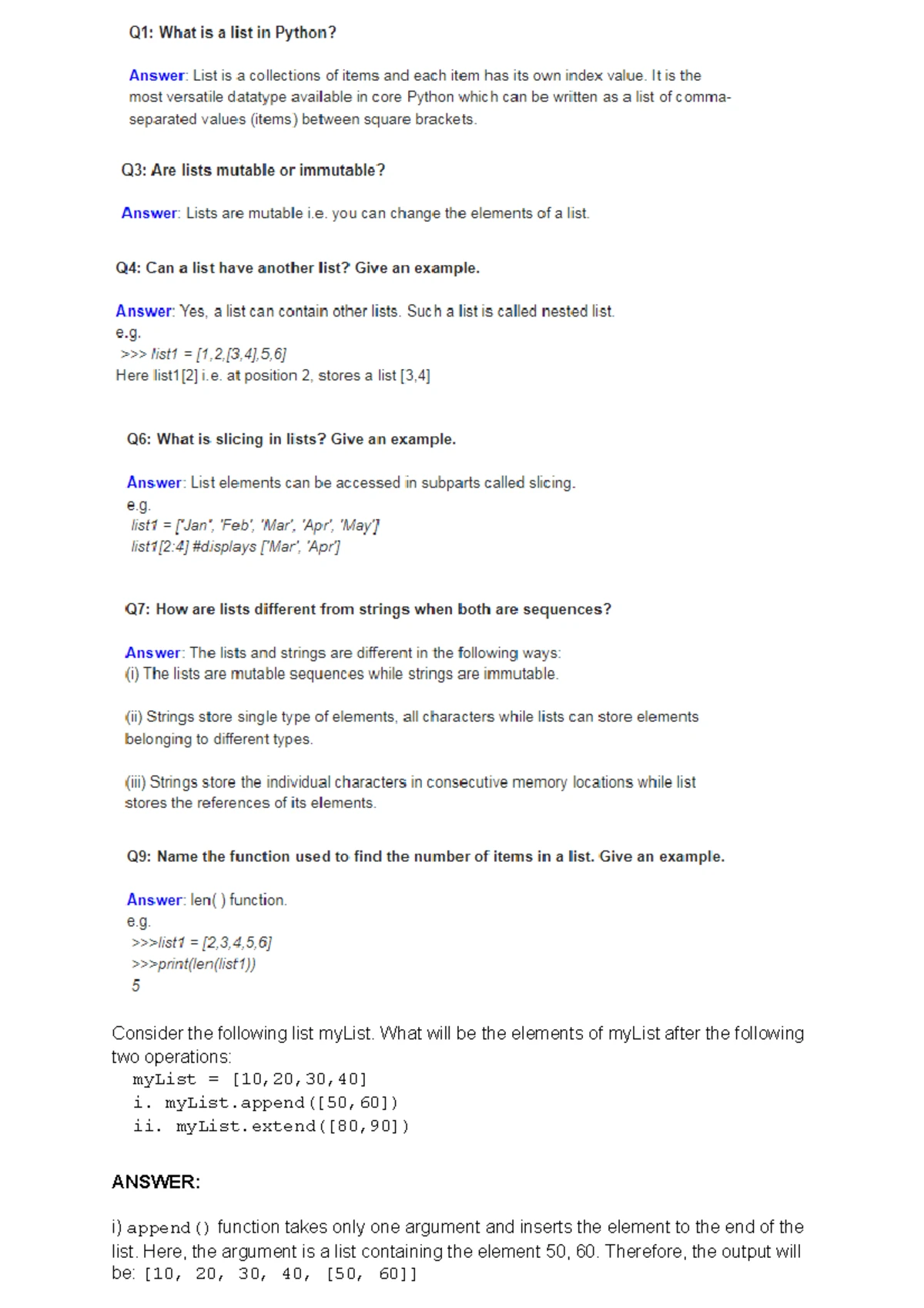 Q1: What is a list in Python?

Answer: List is a collections of items and each item has its own index value. It is the most versatile datatype available in core Python which can be written as a list of comma-separated values (items) between square brackets.

Q3: Are lists mutable or immutable?

Answer: Lists are mutable i.e. you can change the elements of a list.

Q4: Can a list have another list? Give an example.

Answer: Yes, a list can contain other lists. Such a list is called nested list.
e.g.
>>> list1 = [1,2,[3,4],5,6]
Here list1[2] i.e. at position 2, stores a list [3,4]

Q6: What is slicing in lists? Give an example.

Answer: List elements can be accessed in subparts called slicing.
e.g.
list1 = ['Jan', 'Feb', 'Mar', 'Apr', 'May']
list1[2:4] #displays ['Mar', 'Apr']

Q7: How are lists different from strings when both are sequences?

Answer: The lists and strings are different in the following ways:
(i) The lists are mutable sequences while strings are immutable.

(ii) Strings store single type of elements, all characters while lists can store elements belonging to different types.

(iii) Strings store the individual characters in consecutive memory locations while list stores the references of its elements.

Q9: Name the function used to find the number of items in a list. Give an example.

Answer: len( ) function.
e.g.
>>>list1 = [2,3,4,5,6]
>>>print(len(list1))
5

Consider the following list myList. What will be the elements of myList after the following two operations:
myList = [10,20,30,40]
i. myList.append([50,60])
ii. myList.extend([80,90])

ANSWER:

i) append() function takes only one argument and inserts the element to the end of the list. Here, the argument is a list containing the element 50, 60. Therefore, the output will be: [10, 20, 30, 40, [50, 60]]